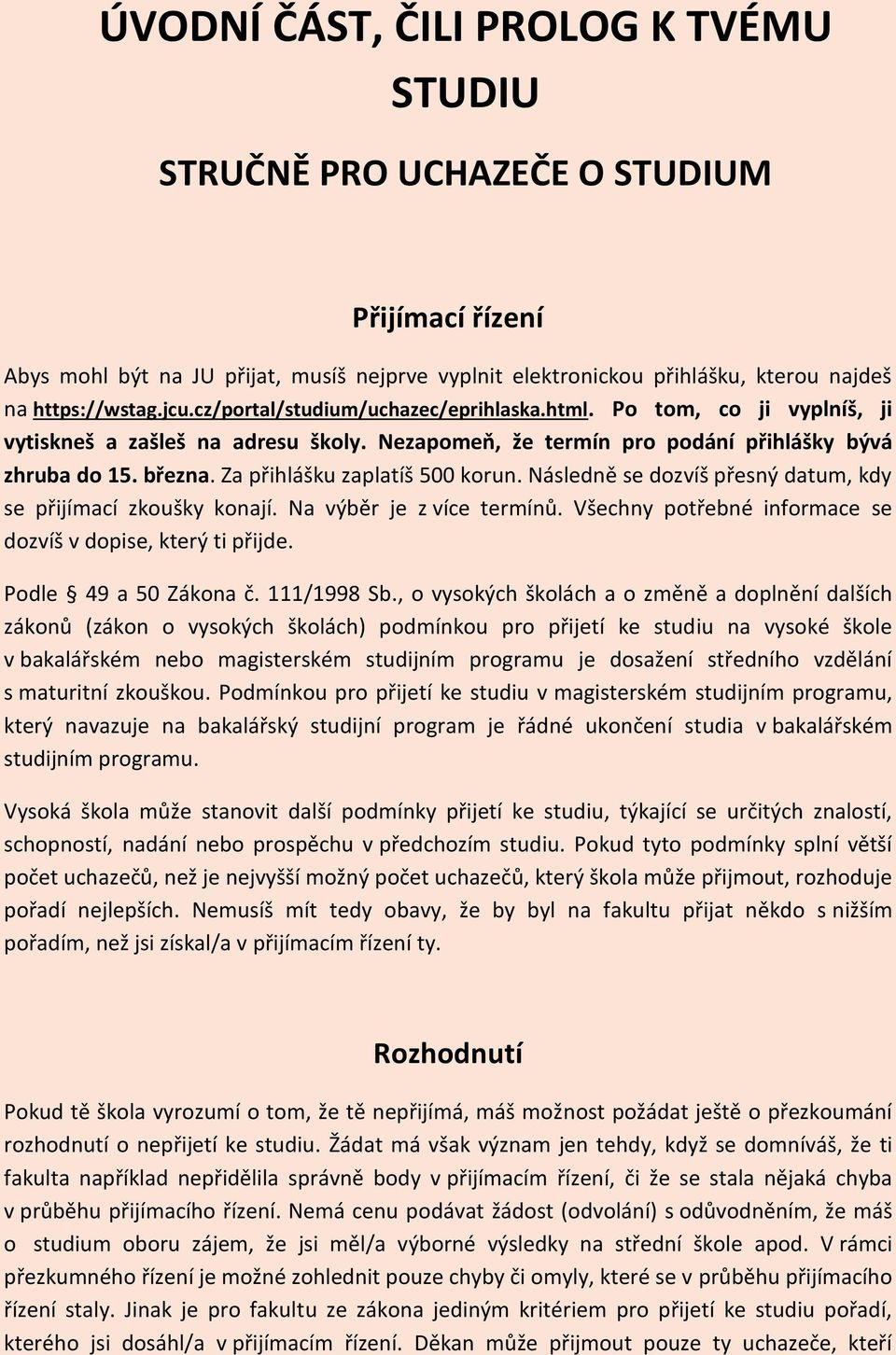 ÚVODNÍ ČÁST, ČILI PROLOG K TVÉMU STUDIU

STRUČNĚ PRO UCHAZEČE O STUDIUM

Přijímací řízení

Abys mohl být na JU přijat, musíš nejprve vyplnit elektronickou přihlášku, kterou najdeš na https://wstag.jcu.cz/portal/studium/uchazec/eprihlaska.html. Po tom, co ji vyplníš, ji vytiskneš a zašleš na adresu školy. Nezapomeň, že termín pro podání přihlášky bývá zhruba do 15. března. Za přihlášku zaplatíš 500 korun. Následně se dozvíš přesný datum, kdy se přijímací zkoušky konají. Na výběr je z více termínů. Všechny potřebné informace se dozvíš v dopise, který ti přijde.

Podle § 49 a 50 Zákona č. 111/1998 Sb., o vysokých školách a o změně a doplnění dalších zákonů (zákon o vysokých školách) podmínkou pro přijetí ke studiu na vysoké škole v bakalářském nebo magisterském studijním programu je dosažení středního vzdělání s maturitní zkouškou. Podmínkou pro přijetí ke studiu v magisterském studijním programu, který navazuje na bakalářský studijní program je řádné ukončení studia v bakalářském studijním programu.

Vysoká škola může stanovit další podmínky přijetí ke studiu, týkající se určitých znalostí, schopností, nadání nebo prospěchu v předchozím studiu. Pokud tyto podmínky splní větší počet uchazečů, než je nejvyšší možný počet uchazečů, který škola může přijmout, rozhoduje pořadí nejlepších. Nemusíš mít tedy obavy, že by byl na fakultu přijat někdo s nižším pořadím, než jsi získal/a v přijímacím řízení ty.

Rozhodnutí

Pokud tě škola vyrozumí o tom, že tě nepřijímá, máš možnost požádat ještě o přezkoumání rozhodnutí o nepřijetí ke studiu. Žádat má však význam jen tehdy, když se domníváš, že ti fakulta například nepřidělila správně body v přijímacím řízení, či že se stala nějaká chyba v průběhu přijímacího řízení. Nemá cenu podávat žádost (odvolání) s odůvodněním, že máš o studium oboru zájem, že jsi měl/a výborné výsledky na střední škole apod. V rámci přezkumného řízení je možné zohlednit pouze chyby či omyly, které se v průběhu přijímacího řízení staly. Jinak je pro fakultu ze zákona jediným kritériem pro přijetí ke studiu pořadí, kterého jsi dosáhl/a v přijímacím řízení. Děkan může přijmout pouze ty uchazeče, kteří